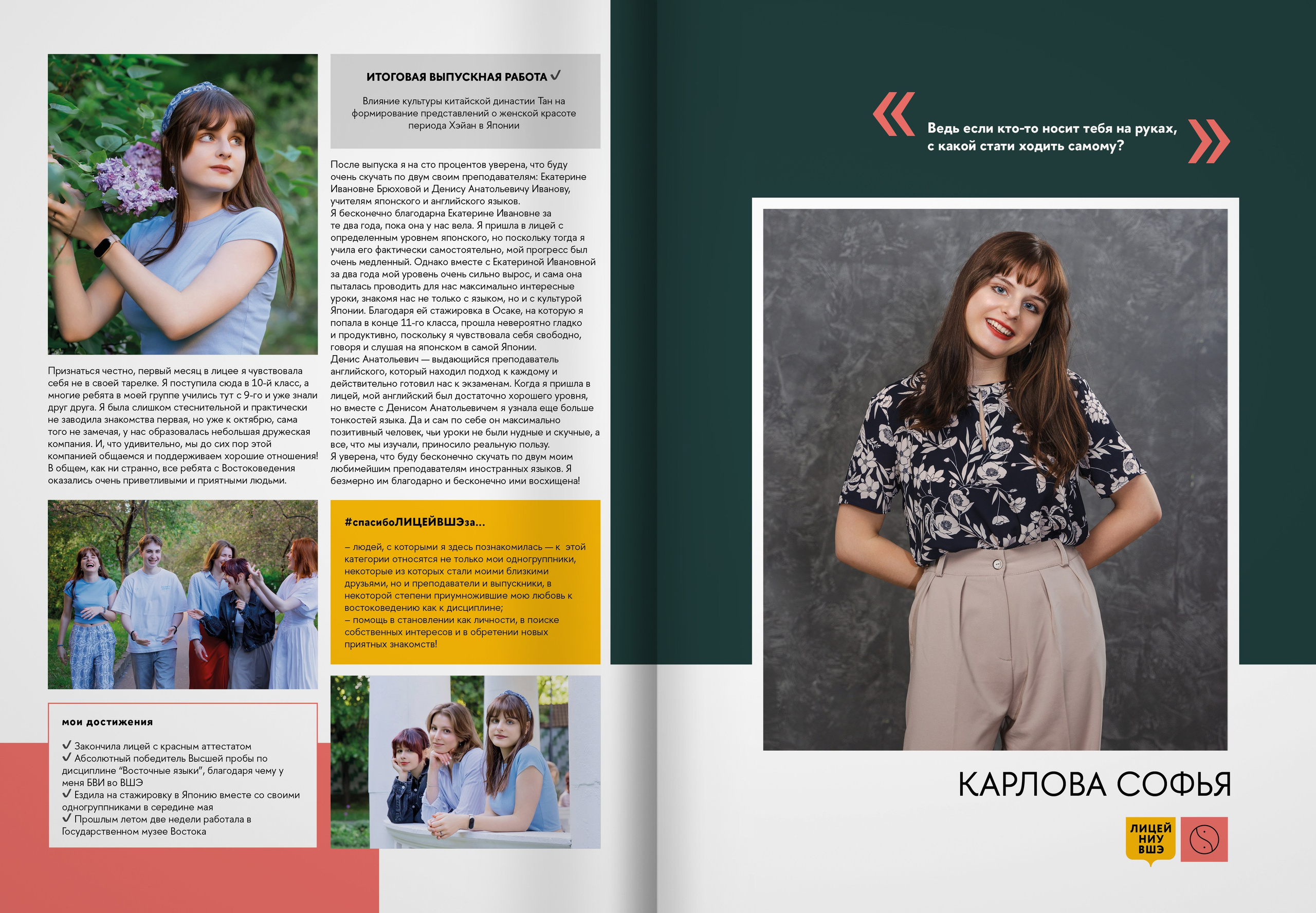 Признаться честно, первый месяц в лицее я чувствовала себя не в своей тарелке. Я поступила сюда в 10-й класс, а многие ребята в моей группе учились тут с 9-го и уже знали друг друга. Я была слишком стеснительной и практически не заводила знакомства первая, но уже к октябрю, сама того не замечая, у нас образовалась небольшая дружеская компания. И, что удивительно, мы до сих пор этой компанией общаемся и поддерживаем хорошие отношения! В общем, как ни странно, все ребята с Востоковедения оказались очень приветливыми и приятными людьми.

мои достижения

✓ Закончила лицей с красным аттестатом
✓ Абсолютный победитель Высшей пробы по дисциплине "Восточные языки", благодаря чему у меня БВИ во ВШЭ
✓ Ездила на стажировку в Японию вместе со своими одногруппниками в середине мая
✓ Прошлым летом две недели работала в Государственном музее Востока

ИТОГОВАЯ ВЫПУСКНАЯ РАБОТА ✓

Влияние культуры китайской династии Тан на формирование представлений о женской красоте периода Хэйан в Японии

После выпуска я на сто процентов уверена, что буду очень скучать по двум своим преподавателям: Екатерине Ивановне Брюховой и Денису Анатольевичу Иванову, учителям японского и английского языков.
Я бесконечно благодарна Екатерине Ивановне за те два года, пока она у нас вела. Я пришла в лицей с определенным уровнем японского, но поскольку тогда я учила его фактически самостоятельно, мой прогресс был очень медленный. Однако вместе с Екатериной Ивановной за два года мой уровень очень сильно вырос, и сама она пыталась проводить для нас максимально интересные уроки, знакомя нас не только с языком, но и с культурой Японии. Благодаря ей стажировка в Осаке, на которую я попала в конце 11-го класса, прошла невероятно гладко и продуктивно, поскольку я чувствовала себя свободно, говоря и слушая на японском в самой Японии.
Денис Анатольевич — выдающийся преподаватель английского, который находил подход к каждому и действительно готовил нас к экзаменам. Когда я пришла в лицей, мой английский был достаточно хорошего уровня, но вместе с Денисом Анатольевичем я узнала еще больше тонкостей языка. Да и сам по себе он максимально позитивный человек, чьи уроки не были нудные и скучные, а все, что мы изучали, приносило реальную пользу.
Я уверена, что буду бесконечно скучать по двум моим любимейшим преподавателям иностранных языков. Я безмерно им благодарно и бесконечно ими восхищена!

#спасибоЛИЦЕЙВШЭза...

– людей, с которыми я здесь познакомилась — к этой категории относятся не только мои одногруппники, некоторые из которых стали моими близкими друзьями, но и преподаватели и выпускники, в некоторой степени приумножившие мою любовь к востоковедению как к дисциплине;
– помощь в становлении как личности, в поиске собственных интересов и в обретении новых приятных знакомств!

« Ведь если кто-то носит тебя на руках, с какой стати ходить самому? »

КАРЛОВА СОФЬЯ

ЛИЦЕЙ
НИУ
ВШЭ